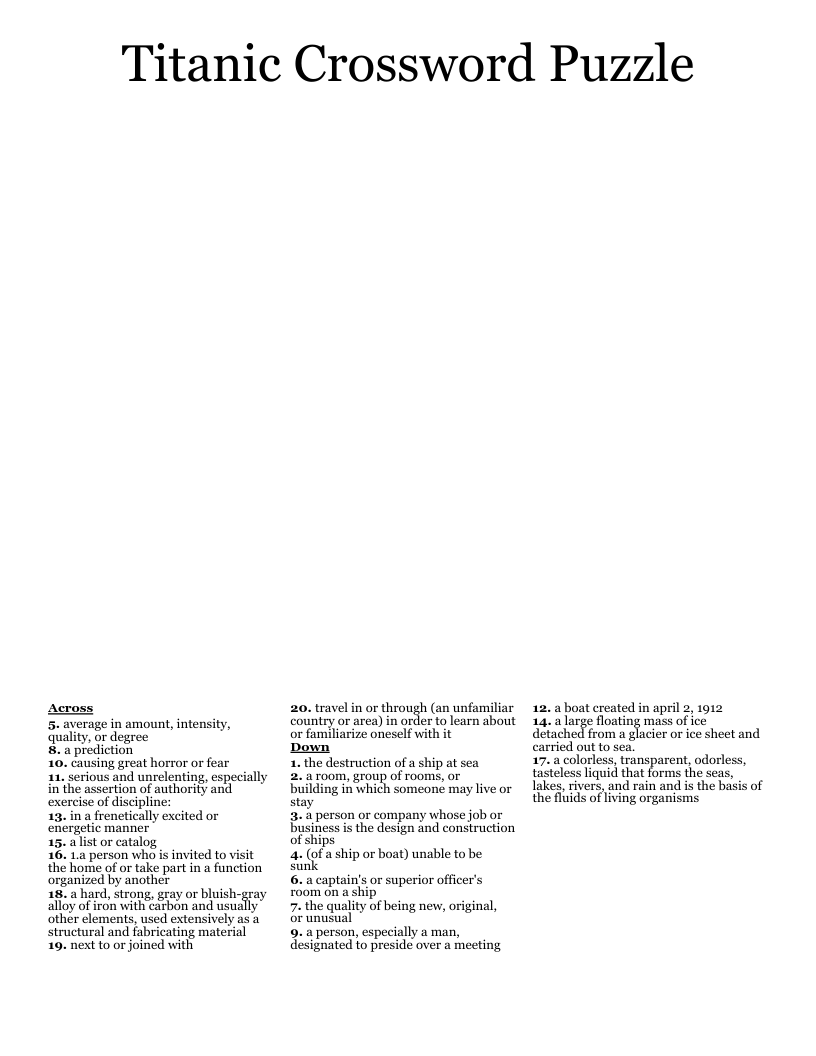 Titanic Crossword Puzzle

Across
5. average in amount, intensity, quality, or degree
8. a prediction
10. causing great horror or fear
11. serious and unrelenting, especially in the assertion of authority and exercise of discipline:
13. in a frenetically excited or energetic manner
15. a list or catalog
16. 1.a person who is invited to visit the home of or take part in a function organized by another
18. a hard, strong, gray or bluish-gray alloy of iron with carbon and usually other elements, used extensively as a structural and fabricating material
19. next to or joined with
20. travel in or through (an unfamiliar country or area) in order to learn about or familiarize oneself with it

Down
1. the destruction of a ship at sea
2. a room, group of rooms, or building in which someone may live or stay
3. a person or company whose job or business is the design and construction of ships
4. (of a ship or boat) unable to be sunk
6. a captain's or superior officer's room on a ship
7. the quality of being new, original, or unusual
9. a person, especially a man, designated to preside over a meeting
12. a boat created in april 2, 1912
14. a large floating mass of ice detached from a glacier or ice sheet and carried out to sea.
17. a colorless, transparent, odorless, tasteless liquid that forms the seas, lakes, rivers, and rain and is the basis of the fluids of living organisms